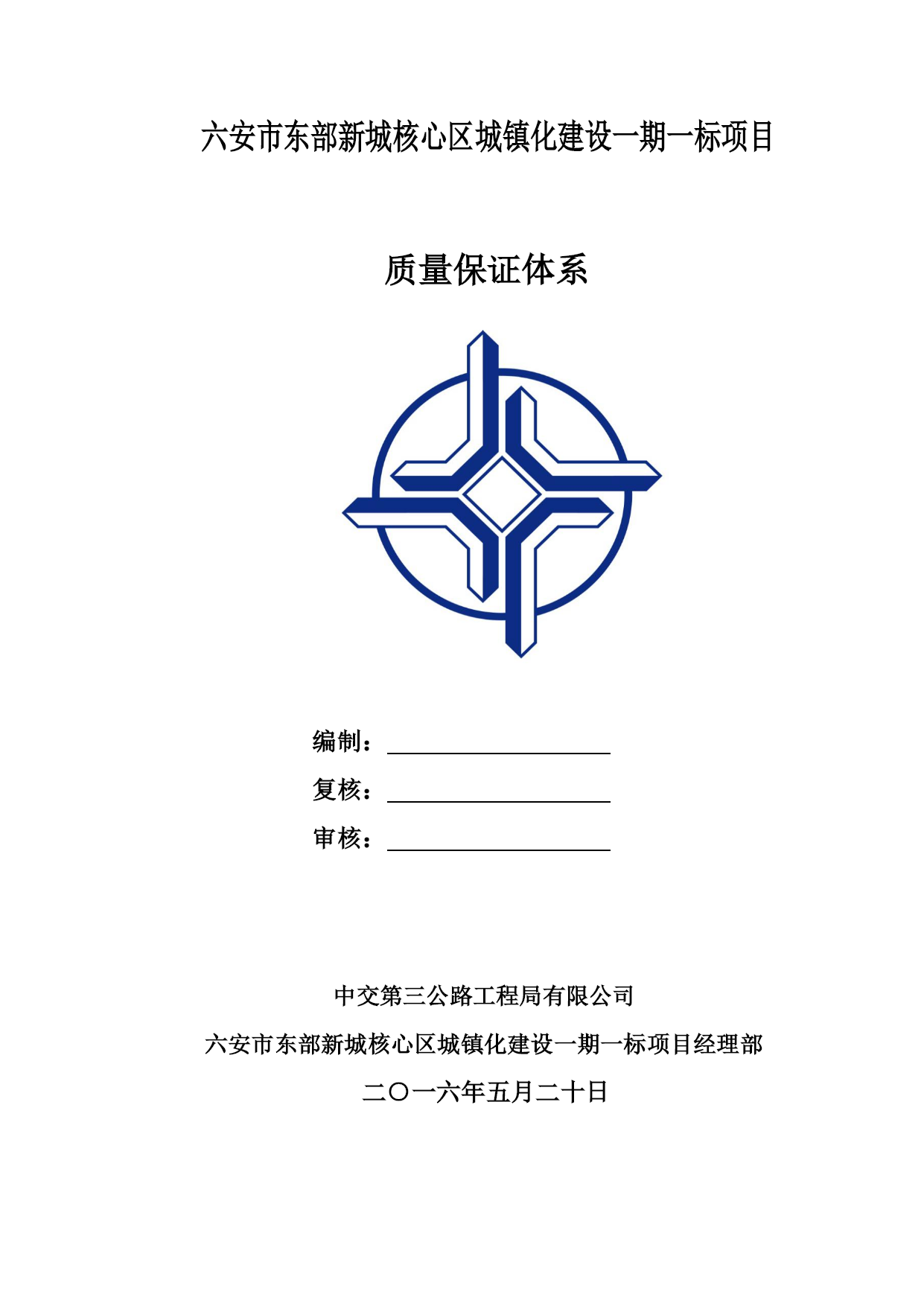 六安市东部新城核心区城镇化建设一期一标项目

质量保证体系

编制：

复核：

审核：

中交第三公路工程局有限公司

六安市东部新城核心区城镇化建设一期一标项目经理部

二〇一六年五月二十日